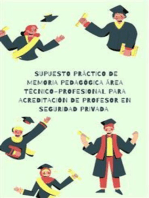 SUPUESTO PRÁCTICO DE MEMORIA PEDAGÓGICA ÁREA TÉCNICO-PROFESIONAL PARA ACREDITACIÓN DE PROFESOR EN SEGURIDAD PRIVADA